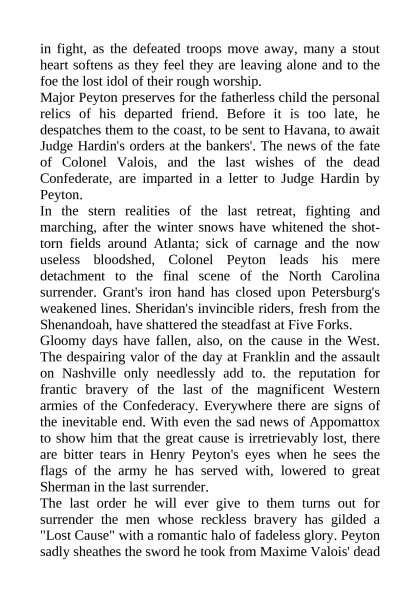 in fight, as the defeated troops move away, many a stout heart softens as they feel they are leaving alone and to the foe the lost idol of their rough worship.
Major Peyton preserves for the fatherless child the personal relics of his departed friend. Before it is too late, he despatches them to the coast, to be sent to Havana, to await Judge Hardin's orders at the bankers'. The news of the fate of Colonel Valois, and the last wishes of the dead Confederate, are imparted in a letter to Judge Hardin by Peyton.
In the stern realities of the last retreat, fighting and marching, after the winter snows have whitened the shot-torn fields around Atlanta; sick of carnage and the now useless bloodshed, Colonel Peyton leads his mere detachment to the final scene of the North Carolina surrender. Grant's iron hand has closed upon Petersburg's weakened lines. Sheridan's invincible riders, fresh from the Shenandoah, have shattered the steadfast at Five Forks.
Gloomy days have fallen, also, on the cause in the West. The despairing valor of the day at Franklin and the assault on Nashville only needlessly add to. the reputation for frantic bravery of the last of the magnificent Western armies of the Confederacy. Everywhere there are signs of the inevitable end. With even the sad news of Appomattox to show him that the great cause is irretrievably lost, there are bitter tears in Henry Peyton's eyes when he sees the flags of the army he has served with, lowered to great Sherman in the last surrender.
The last order he will ever give to them turns out for surrender the men whose reckless bravery has gilded a "Lost Cause" with a romantic halo of fadeless glory. Peyton sadly sheathes the sword he took from Maxime Valois' dead